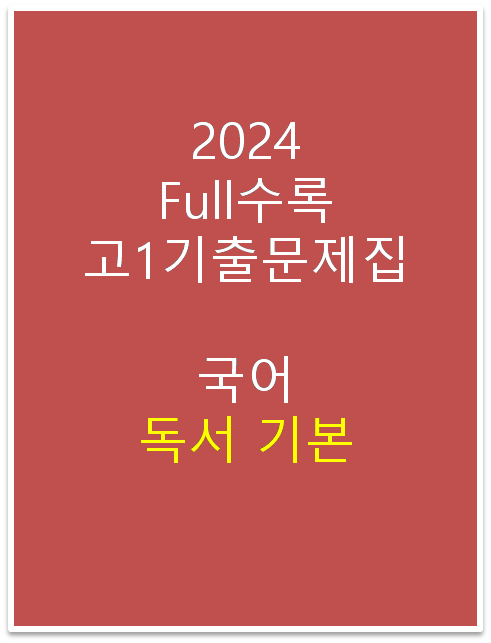 2024
Full수록
고1기출문제집

국어
독서 기본